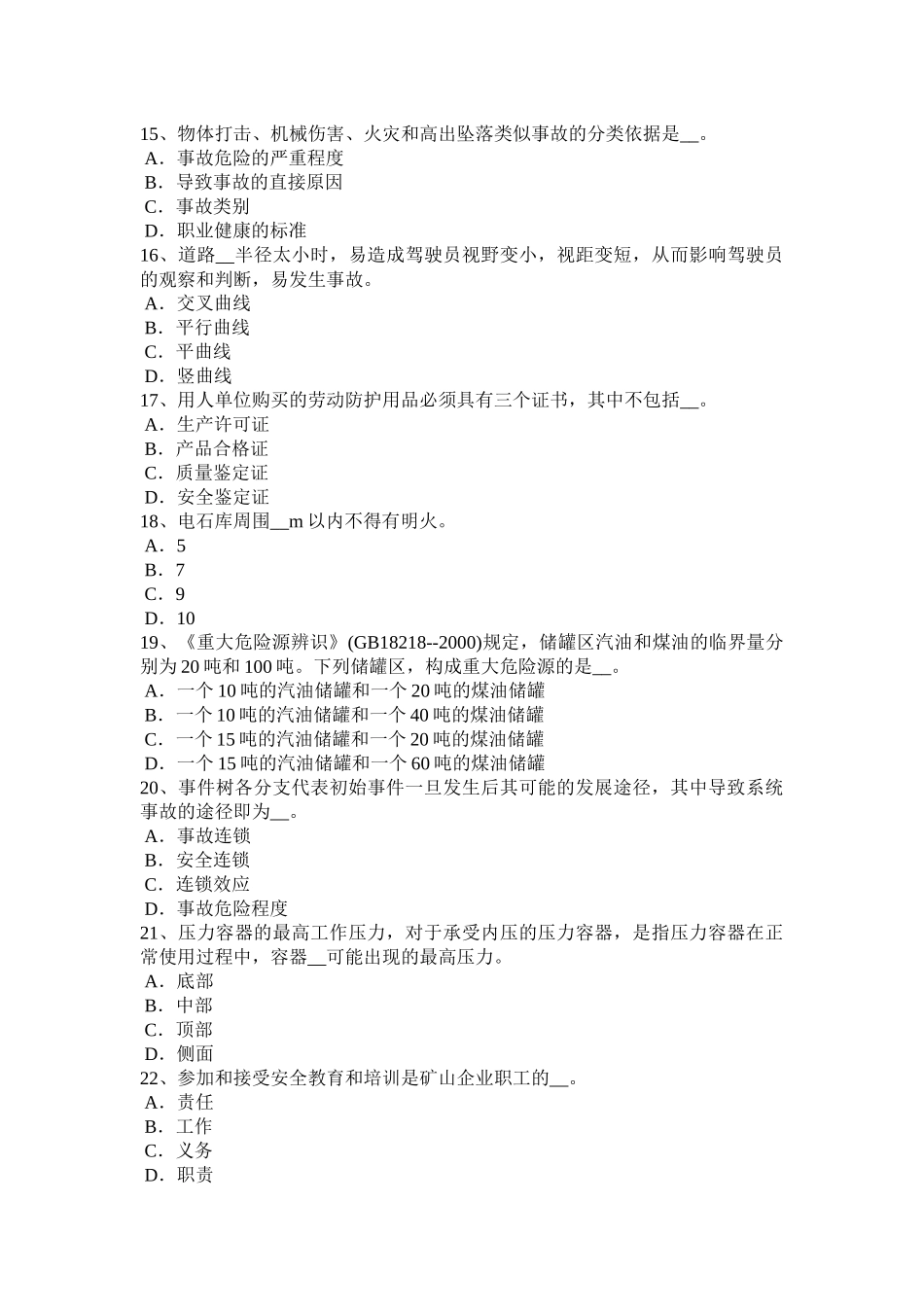 15、物体打击、机械伤害、火灾和高出坠落类似事故的分类依据是__。
A．事故危险的严重程度
B．导致事故的直接原因
C．事故类别
D．职业健康的标准
16、道路__半径太小时，易造成驾驶员视野变小，视距变短，从而影响驾驶员的观察和判断，易发生事故。
A．交叉曲线
B．平行曲线
C．平曲线
D．竖曲线
17、用人单位购买的劳动防护用品必须具有三个证书，其中不包括__。
A．生产许可证
B．产品合格证
C．质量鉴定证
D．安全鉴定证
18、电石库周围__m 以内不得有明火。
A．5
B．7
C．9
D．10
19、《重大危险源辨识》(GB18218--2000)规定，储罐区汽油和煤油的临界量分别为 20 吨和 100 吨。下列储罐区，构成重大危险源的是__。
A．一个 10 吨的汽油储罐和一个 20 吨的煤油储罐
B．一个 10 吨的汽油储罐和一个 40 吨的煤油储罐
C．一个 15 吨的汽油储罐和一个 20 吨的煤油储罐
D．一个 15 吨的汽油储罐和一个 60 吨的煤油储罐
20、事件树各分支代表初始事件一旦发生后其可能的发展途径，其中导致系统事故的途径即为__。
A．事故连锁
B．安全连锁
C．连锁效应
D．事故危险程度
21、压力容器的最高工作压力，对于承受内压的压力容器，是指压力容器在正常使用过程中，容器__可能出现的最高压力。
A．底部
B．中部
C．顶部
D．侧面
22、参加和接受安全教育和培训是矿山企业职工的__。
A．责任
B．工作
C．义务
D．职责